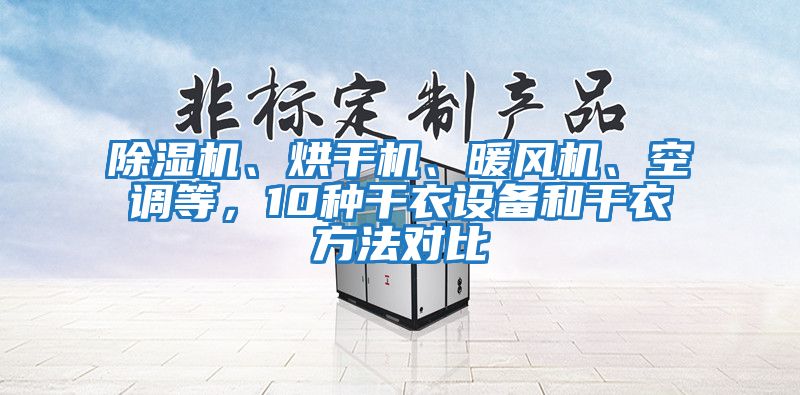 非标定制产品

除湿机、烘干机、暖风机、空调等，10种干衣设备和干衣方法对比